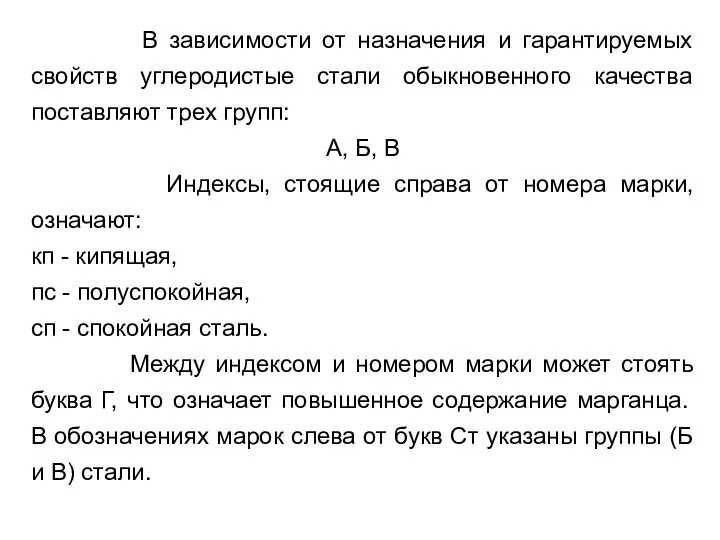 В зависимости от назначения и гарантируемых свойств углеродистые стали обыкновенного качества поставляют трех групп:

А, Б, В

Индексы, стоящие справа от номера марки, означают:

кп - кипящая,

пс - полуспокойная,

сп - спокойная сталь.

Между индексом и номером марки может стоять буква Г, что означает повышенное содержание марганца. В обозначениях марок слева от букв Ст указаны группы (Б и В) стали.